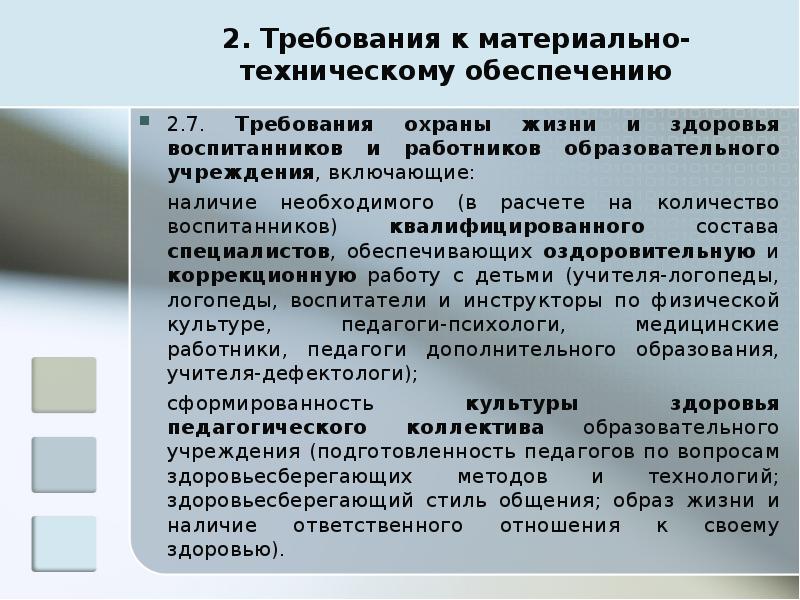 2. Требования к материально-техническому обеспечению

2.7. Требования охраны жизни и здоровья воспитанников и работников образовательного учреждения, включающие:

наличие необходимого (в расчете на количество воспитанников) квалифицированного состава специалистов, обеспечивающих оздоровительную и коррекционную работу с детьми (учителя-логопеды, логопеды, воспитатели и инструкторы по физической культуре, педагоги-психологи, медицинские работники, педагоги дополнительного образования, учителя-дефектологи);

сформированность культуры здоровья педагогического коллектива образовательного учреждения (подготовленность педагогов по вопросам здоровьесберегающих методов и технологий; здоровьесберегающий стиль общения; образ жизни и наличие ответственного отношения к своему здоровью).